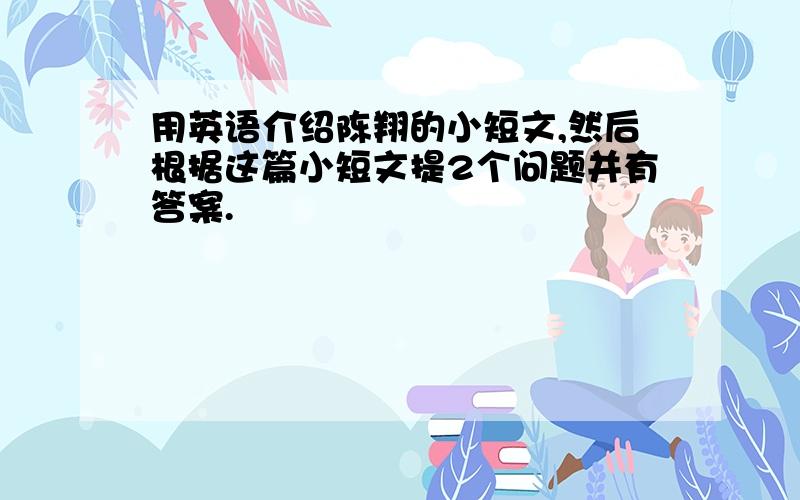 用英语介绍陈翔的小短文,然后根据这篇小短文提2个问题并有答案.